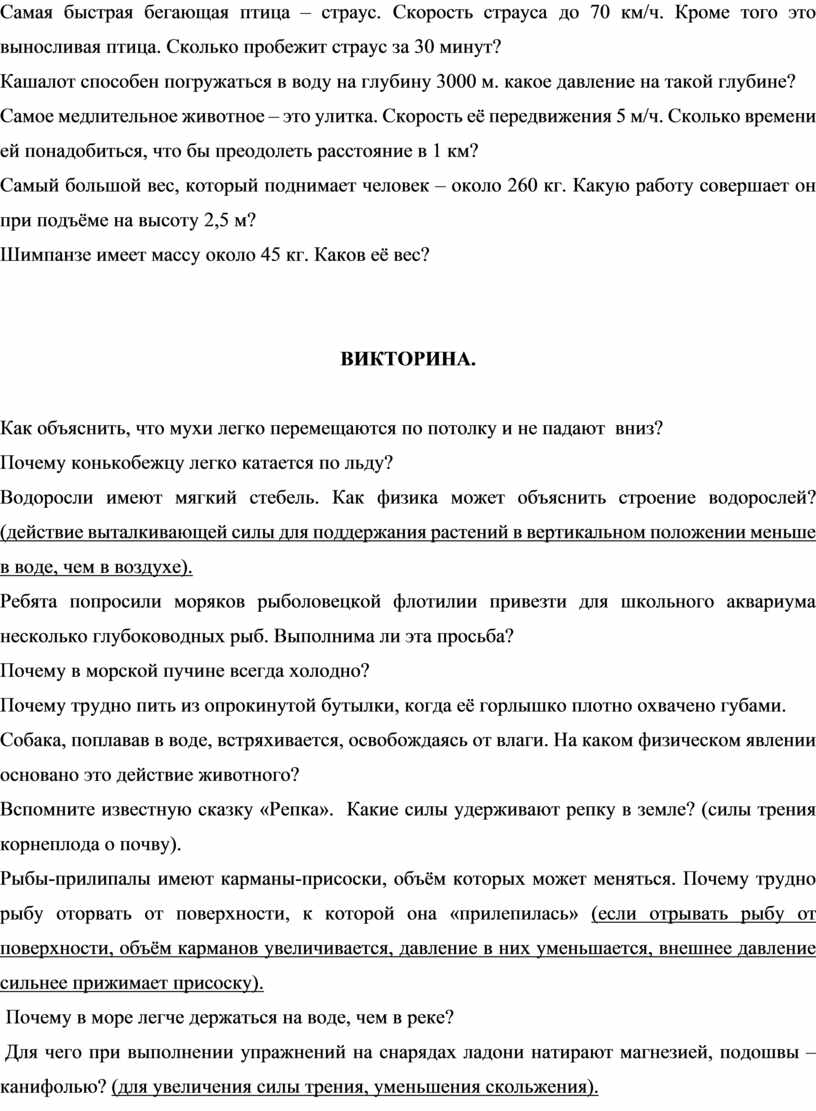 Самая быстрая бегающая птица – страус. Скорость страуса до 70 км/ч. Кроме того это выносливая птица. Сколько пробежит страус за 30 минут?

Кашалот способен погружаться в воду на глубину 3000 м. какое давление на такой глубине?

Самое медлительное животное – это улитка. Скорость её передвижения 5 м/ч. Сколько времени ей понадобиться, что бы преодолеть расстояние в 1 км?

Самый большой вес, который поднимает человек – около 260 кг. Какую работу совершает он при подъёме на высоту 2,5 м?

Шимпанзе имеет массу около 45 кг. Каков её вес?

ВИКТОРИНА.

Как объяснить, что мухи легко перемещаются по потолку и не падают вниз?

Почему конькобежцу легко катается по льду?

Водоросли имеют мягкий стебель. Как физика может объяснить строение водорослей? (действие выталкивающей силы для поддержания растений в вертикальном положении меньше в воде, чем в воздухе).

Ребята попросили моряков рыболовецкой флотилии привезти для школьного аквариума несколько глубоководных рыб. Выполнима ли эта просьба?

Почему в морской пучине всегда холодно?

Почему трудно пить из опрокинутой бутылки, когда её горлышко плотно охвачено губами.

Собака, поплавав в воде, встряхивается, освобождаясь от влаги. На каком физическом явлении основано это действие животного?

Вспомните известную сказку «Репка». Какие силы удерживают репку в земле? (силы трения корнеплода о почву).

Рыбы-прилипалы имеют карманы-присоски, объём которых может меняться. Почему трудно рыбу оторвать от поверхности, к которой она «прилепилась» (если отрывать рыбу от поверхности, объём карманов увеличивается, давление в них уменьшается, внешнее давление сильнее прижимает присоску).

Почему в море легче держаться на воде, чем в реке?

Для чего при выполнении упражнений на снарядах ладони натирают магнезией, подошвы – канифолью? (для увеличения силы трения, уменьшения скольжения).